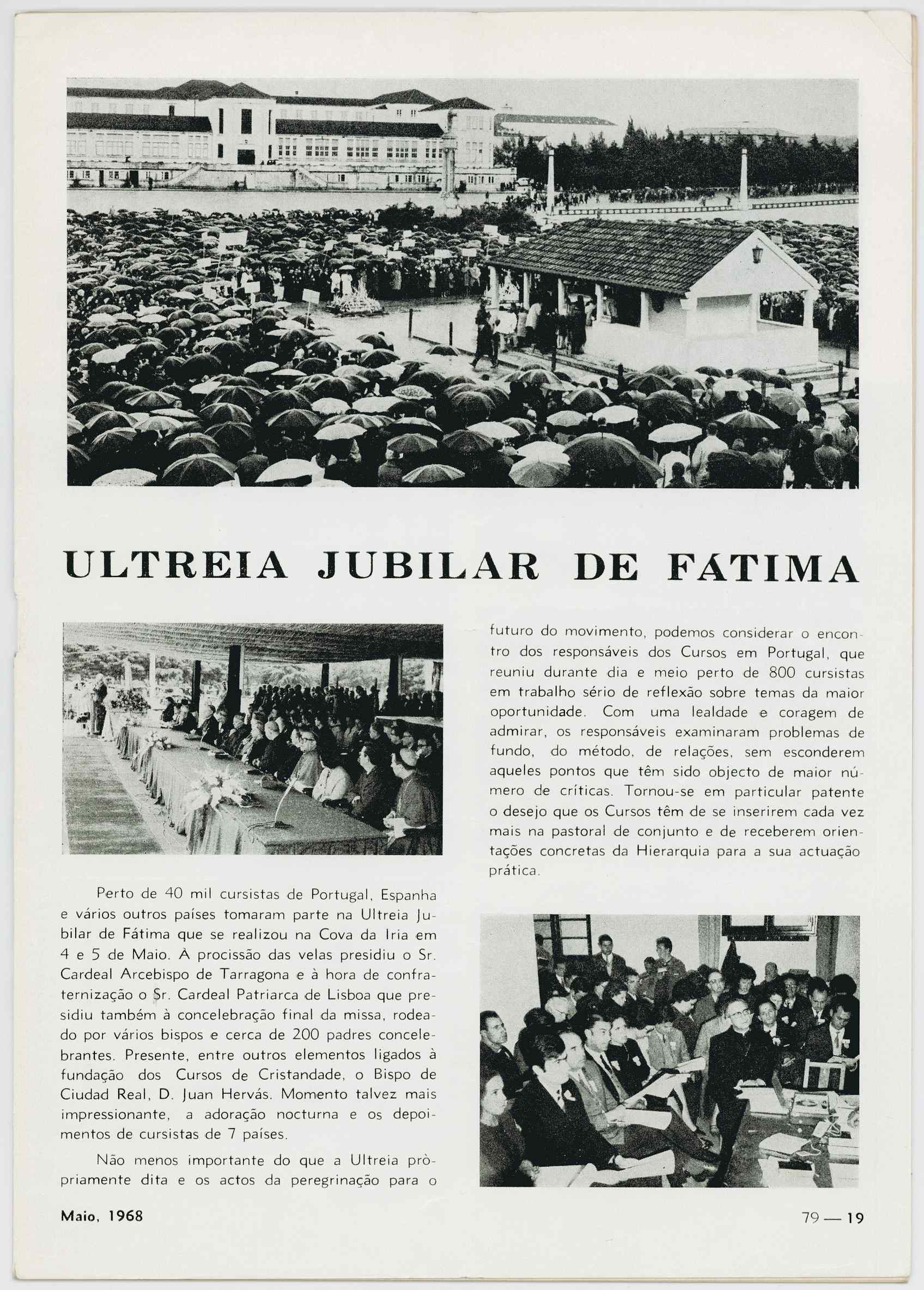 ULTREIA JUBILAR DE FATIMA

Perto de 40 mil cursistas de Portugal, Espanha e vários outros países tomaram parte na Ultreia Jubilar de Fátima que se realizou na Cova da Iria em 4 e 5 de Maio. À procissão das velas presidiu o Sr. Cardeal Arcebispo de Tarragona e à hora de confraternização o Sr. Cardeal Patriarca de Lisboa que presidiu também à concelebração final da missa, rodeado por vários bispos e cerca de 200 padres concelebrantes. Presente, entre outros elementos ligados à fundação dos Cursos de Cristandade, o Bispo de Ciudad Real, D. Juan Hervás. Momento talvez mais impressionante, a adoração nocturna e os depoimentos de cursistas de 7 países.

Não menos importante do que a Ultreia pròpriamente dita e os actos da peregrinação para o futuro do movimento, podemos considerar o encontro dos responsáveis dos Cursos em Portugal, que reuniu durante dia e meio perto de 800 cursistas em trabalho sério de reflexão sobre temas da maior oportunidade. Com uma lealdade e coragem de admirar, os responsáveis examinaram problemas de fundo, do método, de relações, sem esconderem aqueles pontos que têm sido objecto de maior número de críticas. Tornou-se em particular patente o desejo que os Cursos têm de se inserirem cada vez mais na pastoral de conjunto e de receberem orientações concretas da Hierarquia para a sua actuação prática.

Maio, 1968

79 — 19